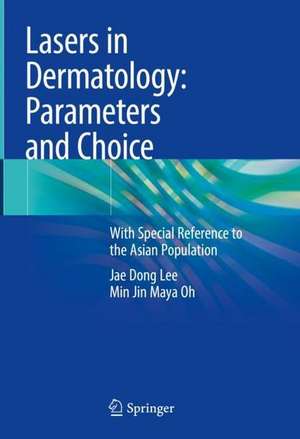 Lasers in Dermatology: Parameters and Choice

With Special Reference to the Asian Population

Jae Dong Lee
Min Jin Maya Oh

Springer